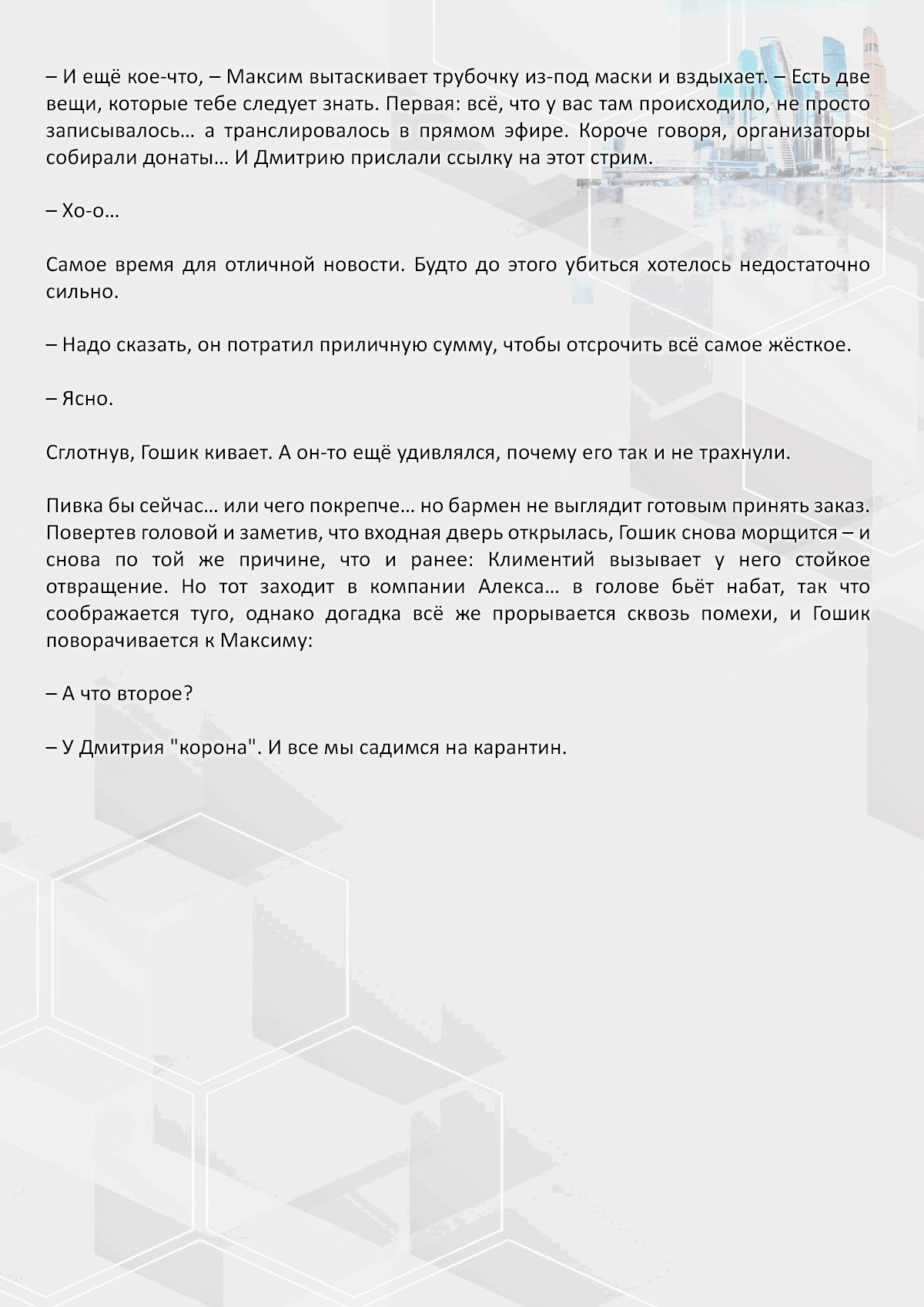 – И ещё кое-что, – Максим вытаскивает трубочку из-под маски и вздыхает. – Есть две вещи, которые тебе следует знать. Первая: всё, что у вас там происходило, не просто записывалось… а транслировалось в прямом эфире. Короче говоря, организаторы собирали донаты… И Дмитрию прислали ссылку на этот стрим.

– Хо-о…

Самое время для отличной новости. Будто до этого убиться хотелось недостаточно сильно.

– Надо сказать, он потратил приличную сумму, чтобы отсрочить всё самое жёсткое.

– Ясно.

Сглотнув, Гошик кивает. А он-то ещё удивлялся, почему его так и не трахнули.

Пивка бы сейчас… или чего покрепче… но бармен не выглядит готовым принять заказ. Повертев головой и заметив, что входная дверь открылась, Гошик снова морщится – и снова по той же причине, что и ранее: Климентий вызывает у него стойкое отвращение. Но тот заходит в компании Алекса… в голове бьёт набат, так что соображается туго, однако догадка всё же прорывается сквозь помехи, и Гошик поворачивается к Максиму:

– А что второе?

– У Дмитрия "корона". И все мы садимся на карантин.